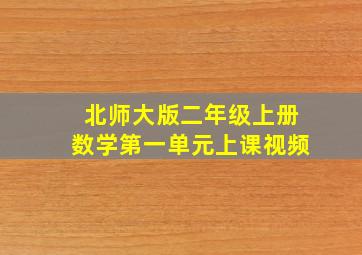 北师大版二年级上册
数学第一单元上课视频